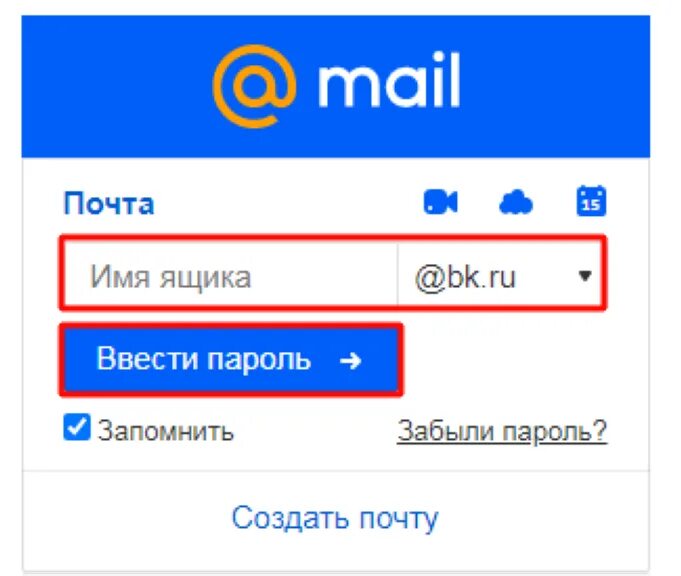 @ mail

Почта

15

Имя ящика

@bk.ru

Ввести пароль →

Запомнить

Забыли пароль?

Создать почту